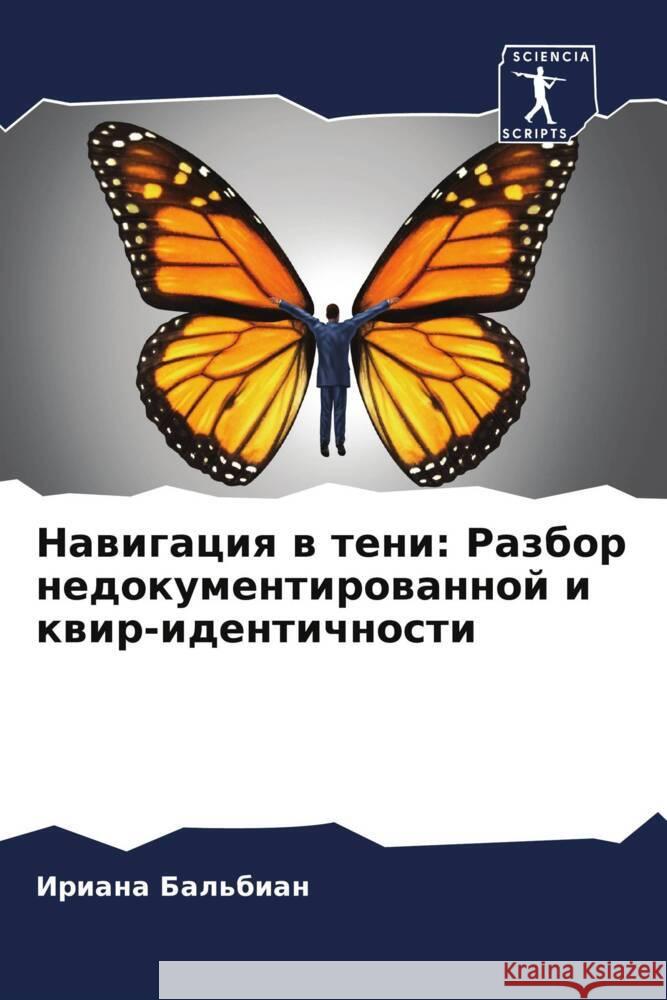 SCIENCIA
SCRIPTS

Навигация в тени: Разбор недокументированной и квир-идентичности

Ириана Бальбиан